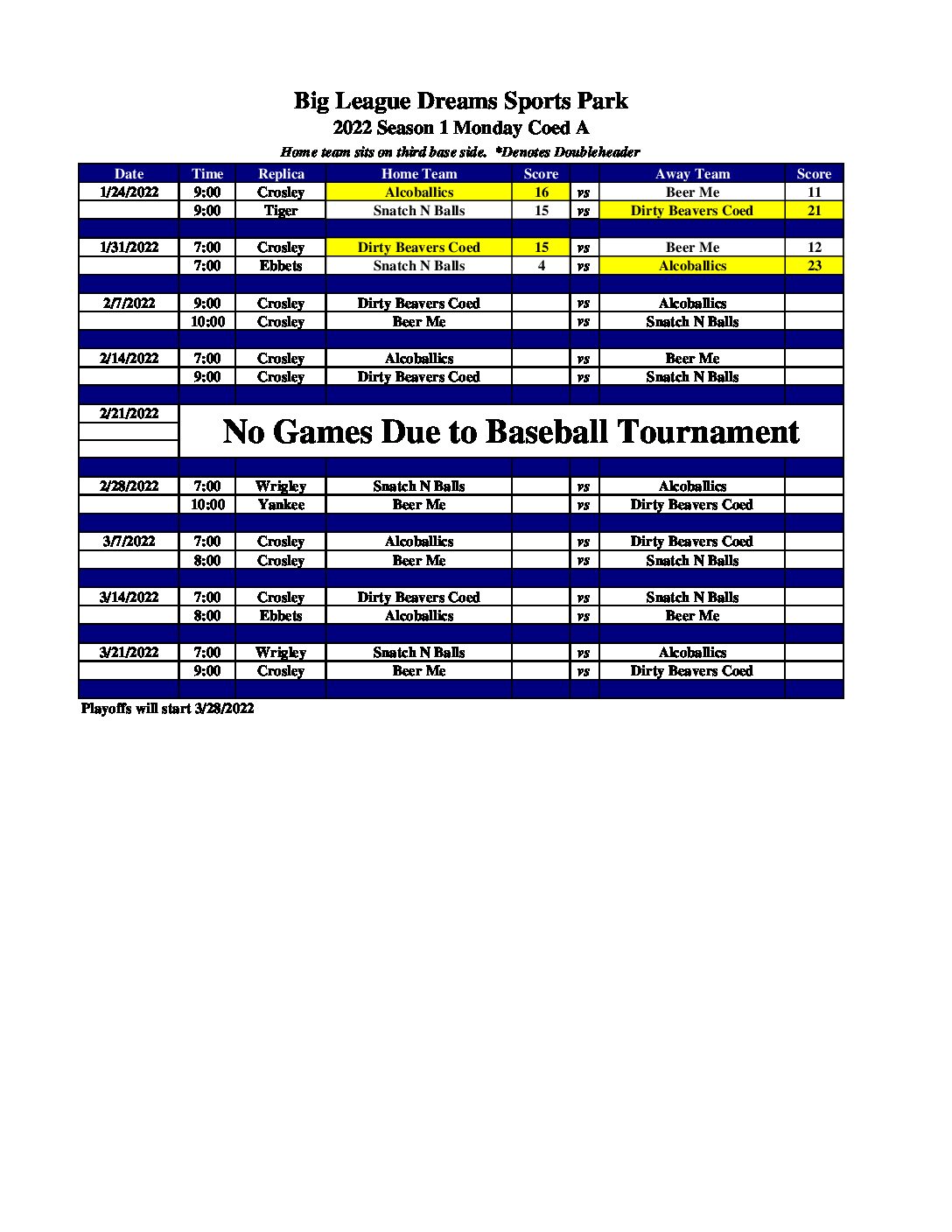 Big League Dreams Sports Park
2022 Season 1 Monday Coed A
Home team sits on third base side. *Denotes Doubleheader

| Date | Time | Replica | Home Team | Score | | Away Team | Score |
|---|---|---|---|---|---|---|---|
| 1/24/2022 | 9:00 | Crosley | Alcoballics | 16 | vs | Beer Me | 11 |
| | 9:00 | Tiger | Snatch N Balls | 15 | vs | Dirty Beavers Coed | 21 |
| | | | | | | | |
| 1/31/2022 | 7:00 | Crosley | Dirty Beavers Coed | 15 | vs | Beer Me | 12 |
| | 7:00 | Ebbets | Snatch N Balls | 4 | vs | Alcoballics | 23 |
| | | | | | | | |
| 2/7/2022 | 9:00 | Crosley | Dirty Beavers Coed | | vs | Alcoballics | |
| | 10:00 | Crosley | Beer Me | | vs | Snatch N Balls | |
| | | | | | | | |
| 2/14/2022 | 7:00 | Crosley | Alcoballics | | vs | Beer Me | |
| | 9:00 | Crosley | Dirty Beavers Coed | | vs | Snatch N Balls | |
| | | | | | | | |
| 2/21/2022 | No Games Due to Baseball Tournament | | | | | | |
| | | | | | | | |
| 2/28/2022 | 7:00 | Wrigley | Snatch N Balls | | vs | Alcoballics | |
| | 10:00 | Yankee | Beer Me | | vs | Dirty Beavers Coed | |
| | | | | | | | |
| 3/7/2022 | 7:00 | Crosley | Alcoballics | | vs | Dirty Beavers Coed | |
| | 8:00 | Crosley | Beer Me | | vs | Snatch N Balls | |
| | | | | | | | |
| 3/14/2022 | 7:00 | Crosley | Dirty Beavers Coed | | vs | Snatch N Balls | |
| | 8:00 | Ebbets | Alcoballics | | vs | Beer Me | |
| | | | | | | | |
| 3/21/2022 | 7:00 | Wrigley | Snatch N Balls | | vs | Alcoballics | |
| | 9:00 | Crosley | Beer Me | | vs | Dirty Beavers Coed | |

Playoffs will start 3/28/2022